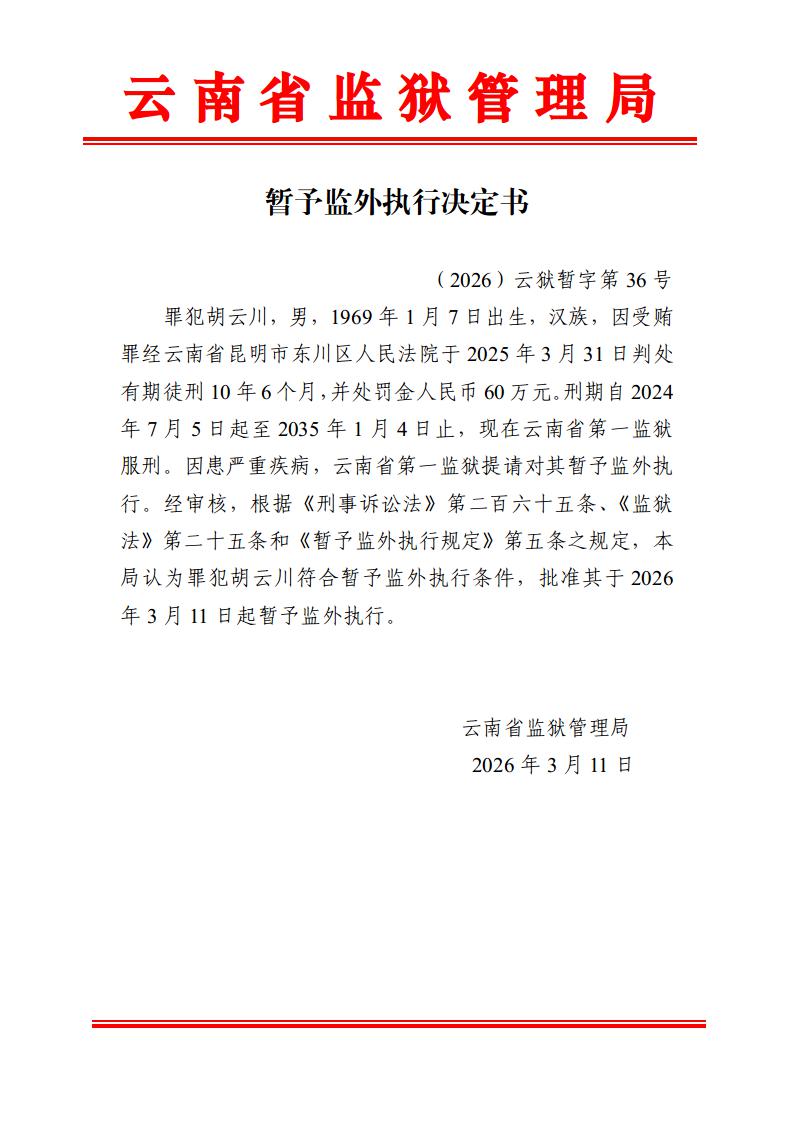 云南省监狱管理局

暂予监外执行决定书

（2026）云狱暂字第 36 号

罪犯胡云川，男，1969 年 1 月 7 日出生，汉族，因受贿罪经云南省昆明市东川区人民法院于 2025 年 3 月 31 日判处有期徒刑 10 年 6 个月，并处罚金人民币 60 万元。刑期自 2024 年 7 月 5 日起至 2035 年 1 月 4 日止，现在云南省第一监狱服刑。因患严重疾病，云南省第一监狱提请对其暂予监外执行。经审核，根据《刑事诉讼法》第二百六十五条、《监狱法》第二十五条和《暂予监外执行规定》第五条之规定，本局认为罪犯胡云川符合暂予监外执行条件，批准其于 2026 年 3 月 11 日起暂予监外执行。

云南省监狱管理局
2026 年 3 月 11 日